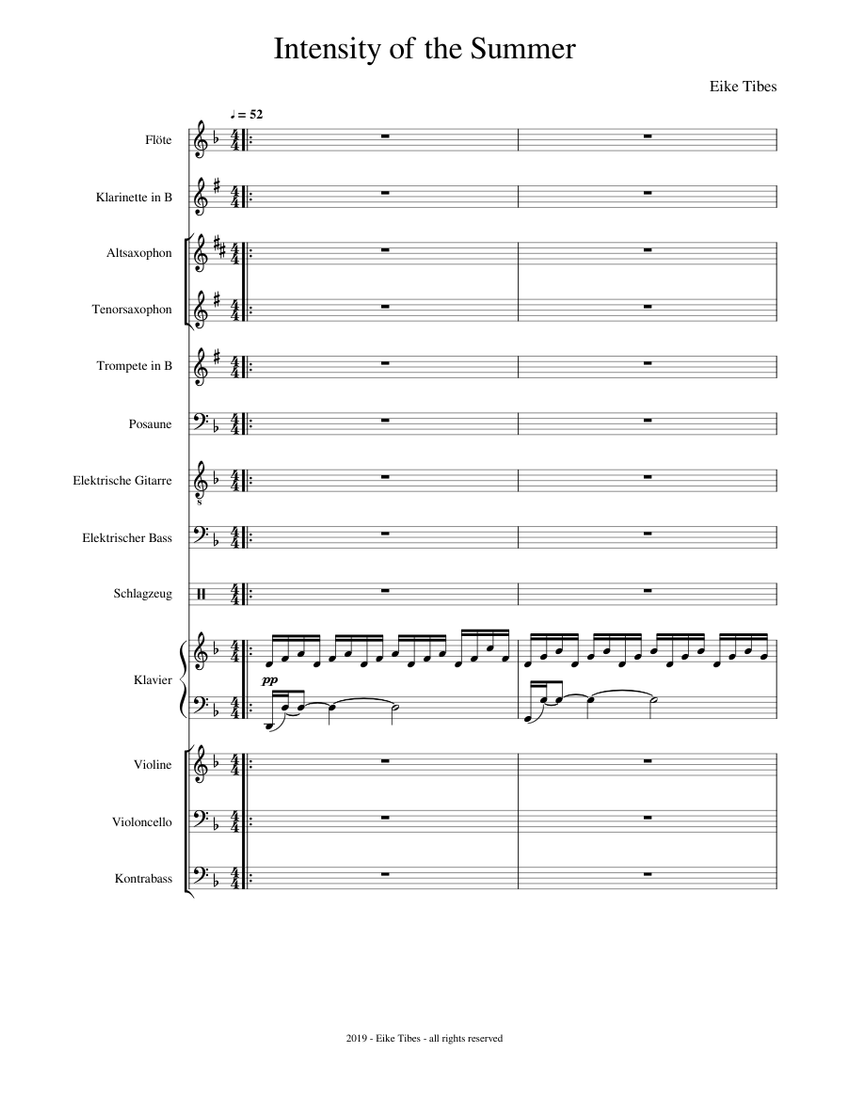 Intensity of the Summer

Eike Tibes

♩ = 52

Flöte

Klarinette in B

Altsaxophon

Tenorsaxophon

Trompete in B

Posaune

Elektrische Gitarre

Elektrischer Bass

Schlagzeug

Klavier

pp

Violine

Violoncello

Kontrabass

2019 - Eike Tibes - all rights reserved